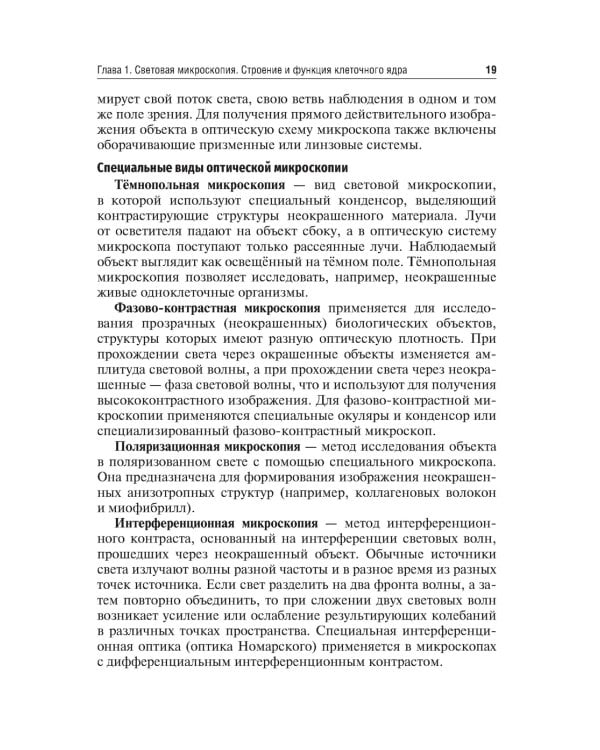 Глава 1. Световая микроскопия. Строение и функция клеточного ядра 19

мирует свой поток света, свою ветвь наблюдения в одном и том же поле зрения. Для получения прямого действительного изображения объекта в оптическую схему микроскопа также включены оборачивающие призменные или линзовые системы.

Специальные виды оптической микроскопии

Тёмнопольная микроскопия — вид световой микроскопии, в которой используют специальный конденсор, выделяющий контрастирующие структуры неокрашенного материала. Лучи от осветителя падают на объект сбоку, а в оптическую систему микроскопа поступают только рассеянные лучи. Наблюдаемый объект выглядит как освещённый на тёмном поле. Тёмнопольная микроскопия позволяет исследовать, например, неокрашенные живые одноклеточные организмы.

Фазово-контрастная микроскопия применяется для исследования прозрачных (неокрашенных) биологических объектов, структуры которых имеют разную оптическую плотность. При прохождении света через окрашенные объекты изменяется амплитуда световой волны, а при прохождении света через неокрашенные — фаза световой волны, что и используют для получения высококонтрастного изображения. Для фазово-контрастной микроскопии применяются специальные окуляры и конденсор или специализированный фазово-контрастный микроскоп.

Поляризационная микроскопия — метод исследования объекта в поляризованном свете с помощью специального микроскопа. Она предназначена для формирования изображения неокрашенных анизотропных структур (например, коллагеновых волокон и миофибрилл).

Интерференционная микроскопия — метод интерференционного контраста, основанный на интерференции световых волн, прошедших через неокрашенный объект. Обычные источники света излучают волны разной частоты и в разное время из разных точек источника. Если свет разделить на два фронта волны, а затем повторно объединить, то при сложении двух световых волн возникает усиление или ослабление результирующих колебаний в различных точках пространства. Специальная интерференционная оптика (оптика Номарского) применяется в микроскопах с дифференциальным интерференционным контрастом.